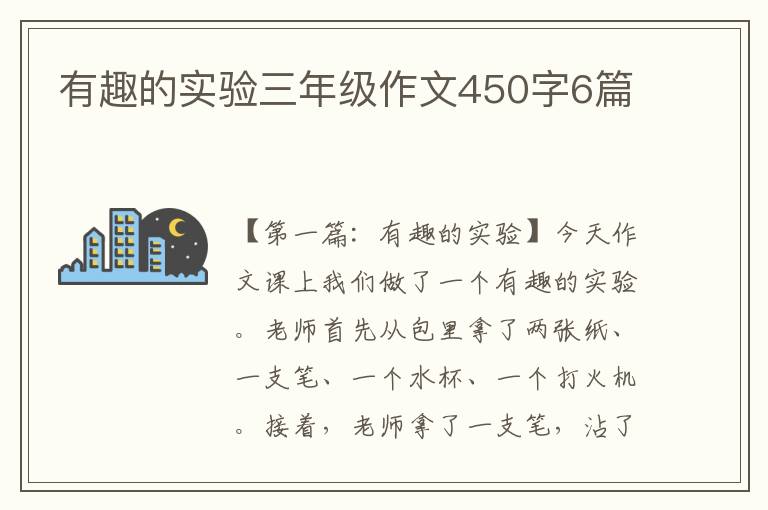 有趣的实验三年级作文450字6篇

【第一篇：有趣的实验】今天作文课上我们做了一个有趣的实验。老师首先从包里拿了两张纸、一支笔、一个水杯、一个打火机。接着，老师拿了一支笔，沾了